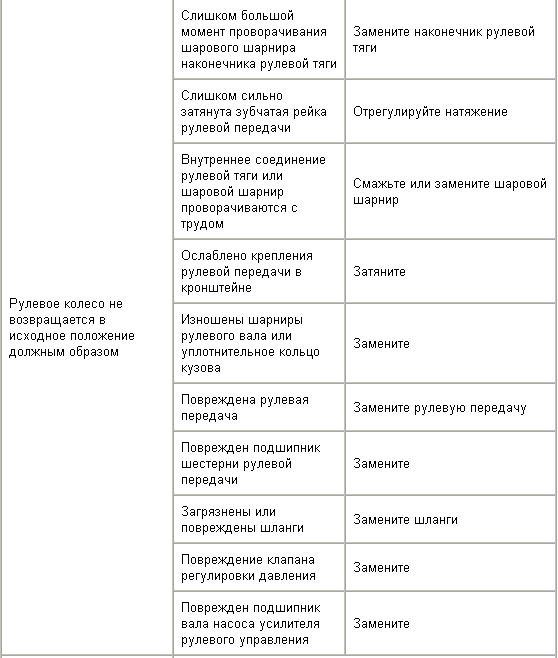 | | | |
|---|---|---|
| Рулевое колесо не возвращается в исходное положение должным образом | Слишком большой момент проворачивания шарового шарнира наконечника рулевой тяги | Замените наконечник рулевой тяги |
| | Слишком сильно затянута зубчатая рейка рулевой передачи | Отрегулируйте натяжение |
| | Внутреннее соединение рулевой тяги или шаровой шарнир проворачиваются с трудом | Смажьте или замените шаровой шарнир |
| | Ослаблено крепления рулевой передачи в кронштейне | Затяните |
| | Изношены шарниры рулевого вала или уплотнительное кольцо кузова | Замените |
| | Повреждена рулевая передача | Замените рулевую передачу |
| | Поврежден подшипник шестерни рулевой передачи | Замените |
| | Загрязнены или повреждены шланги | Замените шланги |
| | Повреждение клапана регулировки давления | Замените |
| | Поврежден подшипник вала насоса усилителя рулевого управления | Замените |